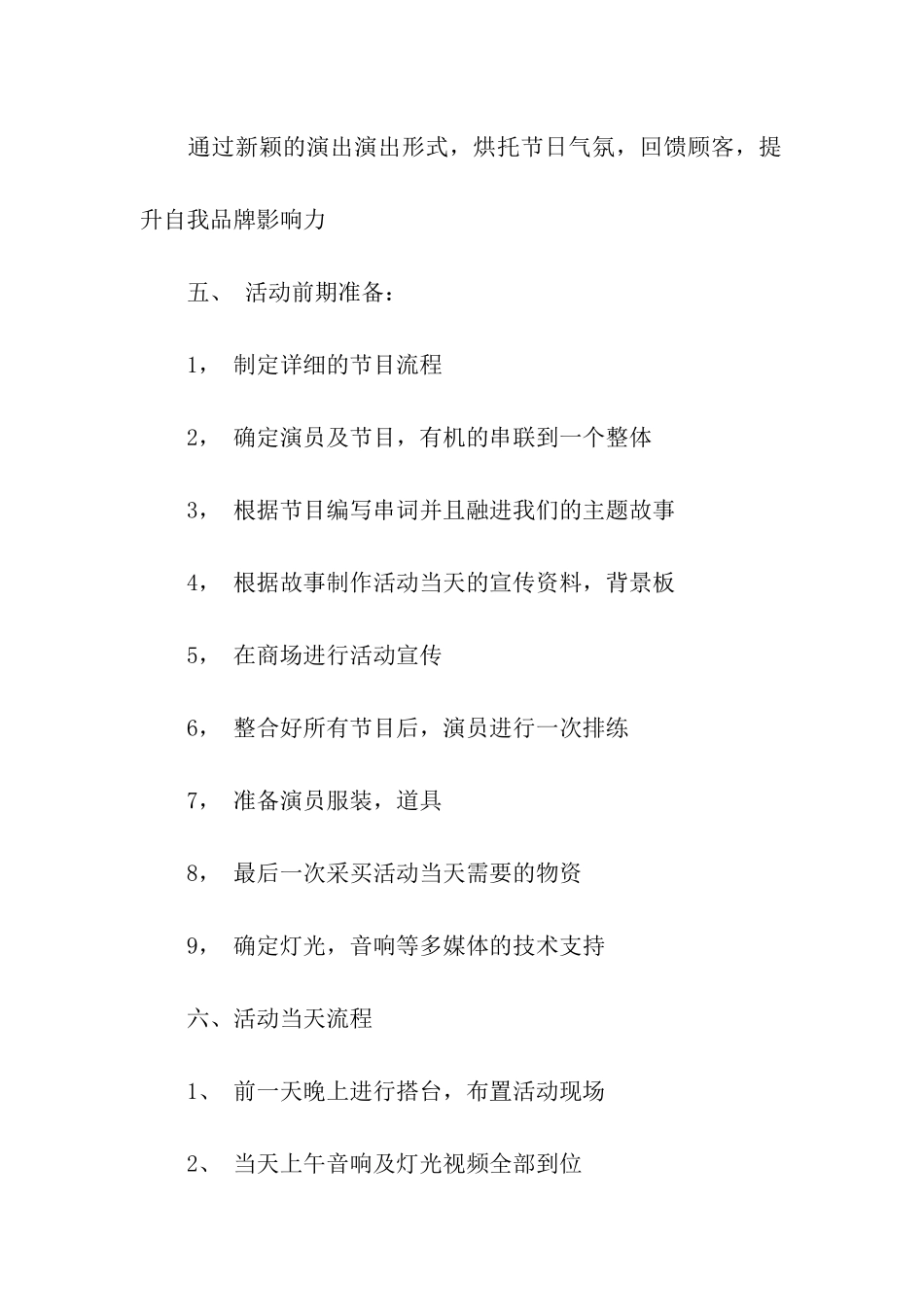 通过新颖的演出演出形式，烘托节日气氛，回馈顾客，提升自我品牌影响力

五、 活动前期准备：

1， 制定详细的节目流程

2， 确定演员及节目，有机的串联到一个整体

3， 根据节目编写串词并且融进我们的主题故事

4， 根据故事制作活动当天的宣传资料，背景板

5， 在商场进行活动宣传

6， 整合好所有节目后，演员进行一次排练

7， 准备演员服装，道具

8， 最后一次采买活动当天需要的物资

9， 确定灯光，音响等多媒体的技术支持

六、活动当天流程

1、 前一天晚上进行搭台，布置活动现场

2、 当天上午音响及灯光视频全部到位